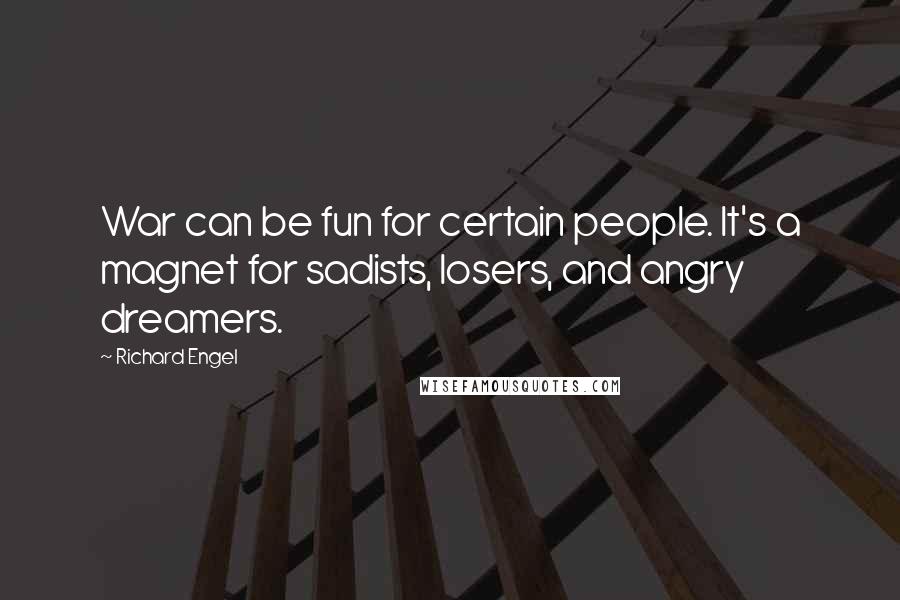 War can be fun for certain people. It's a magnet for sadists, losers, and angry dreamers.

~ Richard Engel

WISEFAMOUSQUOTES.COM